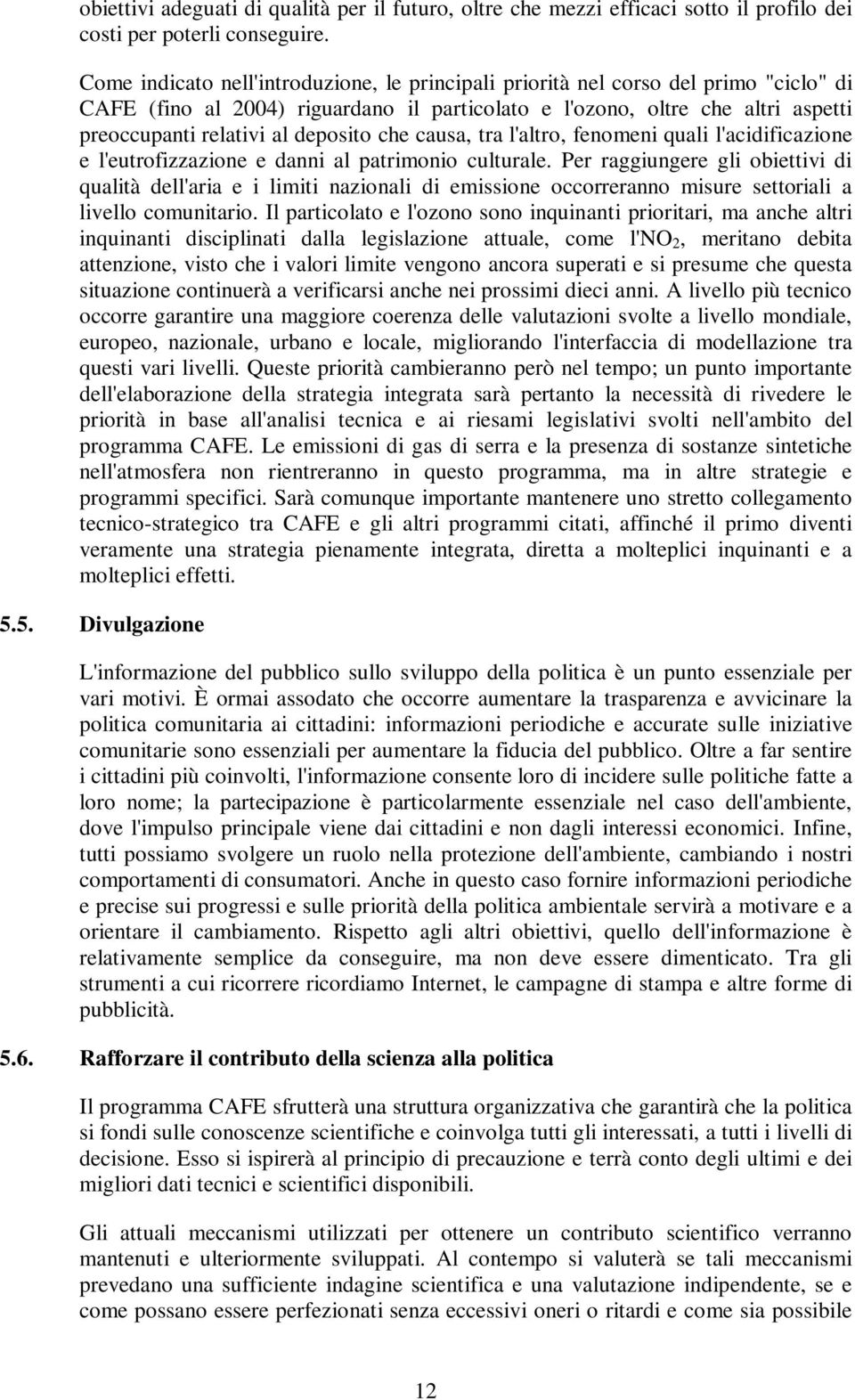 obiettivi adeguati di qualità per il futuro, oltre che mezzi efficaci sotto il profilo dei costi per poterli conseguire.

Come indicato nell'introduzione, le principali priorità nel corso del primo "ciclo" di CAFE (fino al 2004) riguardano il particolato e l'ozono, oltre che altri aspetti preoccupanti relativi al deposito che causa, tra l'altro, fenomeni quali l'acidificazione e l'eutrofizzazione e danni al patrimonio culturale. Per raggiungere gli obiettivi di qualità dell'aria e i limiti nazionali di emissione occorreranno misure settoriali a livello comunitario. Il particolato e l'ozono sono inquinanti prioritari, ma anche altri inquinanti disciplinati dalla legislazione attuale, come l'$NO_2$, meritano debita attenzione, visto che i valori limite vengono ancora superati e si presume che questa situazione continuerà a verificarsi anche nei prossimi dieci anni. A livello più tecnico occorre garantire una maggiore coerenza delle valutazioni svolte a livello mondiale, europeo, nazionale, urbano e locale, migliorando l'interfaccia di modellazione tra questi vari livelli. Queste priorità cambieranno però nel tempo; un punto importante dell'elaborazione della strategia integrata sarà pertanto la necessità di rivedere le priorità in base all'analisi tecnica e ai riesami legislativi svolti nell'ambito del programma CAFE. Le emissioni di gas di serra e la presenza di sostanze sintetiche nell'atmosfera non rientreranno in questo programma, ma in altre strategie e programmi specifici. Sarà comunque importante mantenere uno stretto collegamento tecnico-strategico tra CAFE e gli altri programmi citati, affinché il primo diventi veramente una strategia pienamente integrata, diretta a molteplici inquinanti e a molteplici effetti.

5.5. Divulgazione

L'informazione del pubblico sullo sviluppo della politica è un punto essenziale per vari motivi. È ormai assodato che occorre aumentare la trasparenza e avvicinare la politica comunitaria ai cittadini: informazioni periodiche e accurate sulle iniziative comunitarie sono essenziali per aumentare la fiducia del pubblico. Oltre a far sentire i cittadini più coinvolti, l'informazione consente loro di incidere sulle politiche fatte a loro nome; la partecipazione è particolarmente essenziale nel caso dell'ambiente, dove l'impulso principale viene dai cittadini e non dagli interessi economici. Infine, tutti possiamo svolgere un ruolo nella protezione dell'ambiente, cambiando i nostri comportamenti di consumatori. Anche in questo caso fornire informazioni periodiche e precise sui progressi e sulle priorità della politica ambientale servirà a motivare e a orientare il cambiamento. Rispetto agli altri obiettivi, quello dell'informazione è relativamente semplice da conseguire, ma non deve essere dimenticato. Tra gli strumenti a cui ricorrere ricordiamo Internet, le campagne di stampa e altre forme di pubblicità.

5.6. Rafforzare il contributo della scienza alla politica

Il programma CAFE sfrutterà una struttura organizzativa che garantirà che la politica si fondi sulle conoscenze scientifiche e coinvolga tutti gli interessati, a tutti i livelli di decisione. Esso si ispirerà al principio di precauzione e terrà conto degli ultimi e dei migliori dati tecnici e scientifici disponibili.

Gli attuali meccanismi utilizzati per ottenere un contributo scientifico verranno mantenuti e ulteriormente sviluppati. Al contempo si valuterà se tali meccanismi prevedano una sufficiente indagine scientifica e una valutazione indipendente, se e come possano essere perfezionati senza eccessivi oneri o ritardi e come sia possibile

12